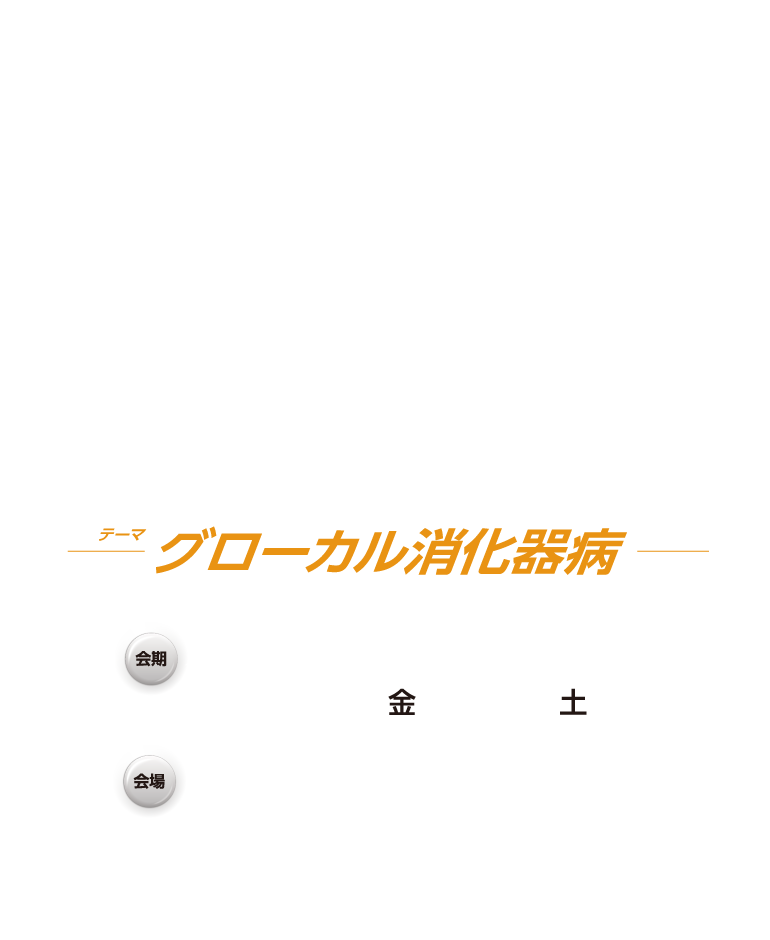 テーマ グローカル消化器病

会期

金 土

会場